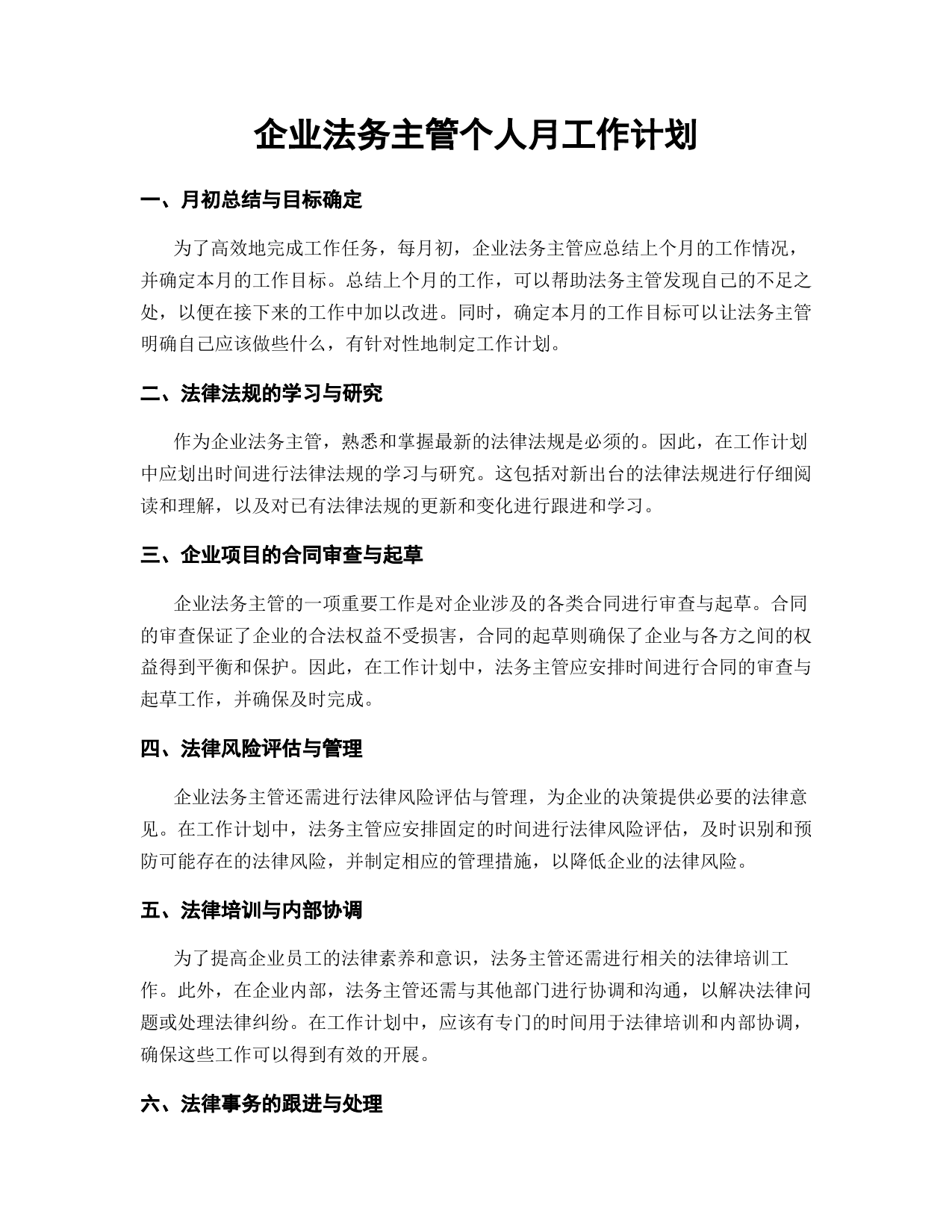 企业法务主管个人月工作计划

一、月初总结与目标确定

为了高效地完成工作任务，每月初，企业法务主管应总结上个月的工作情况，并确定本月的工作目标。总结上个月的工作，可以帮助法务主管发现自己的不足之处，以便在接下来的工作中加以改进。同时，确定本月的工作目标可以让法务主管明确自己应该做些什么，有针对性地制定工作计划。

二、法律法规的学习与研究

作为企业法务主管，熟悉和掌握最新的法律法规是必须的。因此，在工作计划中应划出时间进行法律法规的学习与研究。这包括对新出台的法律法规进行仔细阅读和理解，以及对已有法律法规的更新和变化进行跟进和学习。

三、企业项目的合同审查与起草

企业法务主管的一项重要工作是对企业涉及的各类合同进行审查与起草。合同的审查保证了企业的合法权益不受损害，合同的起草则确保了企业与各方之间的权益得到平衡和保护。因此，在工作计划中，法务主管应安排时间进行合同的审查与起草工作，并确保及时完成。

四、法律风险评估与管理

企业法务主管还需进行法律风险评估与管理，为企业的决策提供必要的法律意见。在工作计划中，法务主管应安排固定的时间进行法律风险评估，及时识别和预防可能存在的法律风险，并制定相应的管理措施，以降低企业的法律风险。

五、法律培训与内部协调

为了提高企业员工的法律素养和意识，法务主管还需进行相关的法律培训工作。此外，在企业内部，法务主管还需与其他部门进行协调和沟通，以解决法律问题或处理法律纠纷。在工作计划中，应该有专门的时间用于法律培训和内部协调，确保这些工作可以得到有效的开展。

六、法律事务的跟进与处理